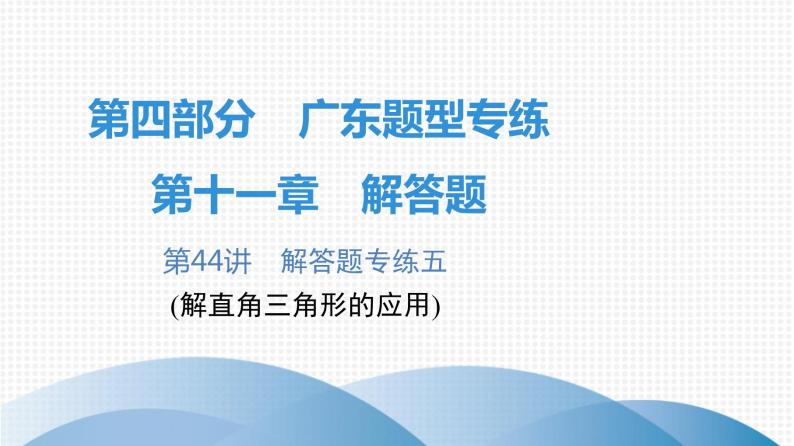 第四部分　广东题型专练

第十一章　解答题

第44讲　解答题专练五

(解直角三角形的应用)